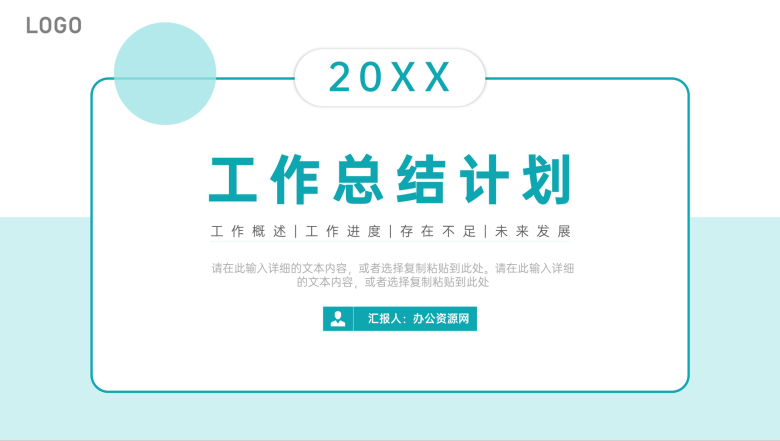 LOGO

20XX

工作总结计划

工作概述|工作进度|存在不足|未来发展

请在此输入详细的文本内容，或者选择复制粘贴到此处。请在此输入详细的文本内容，或者选择复制粘贴到此处

汇报人：办公资源网